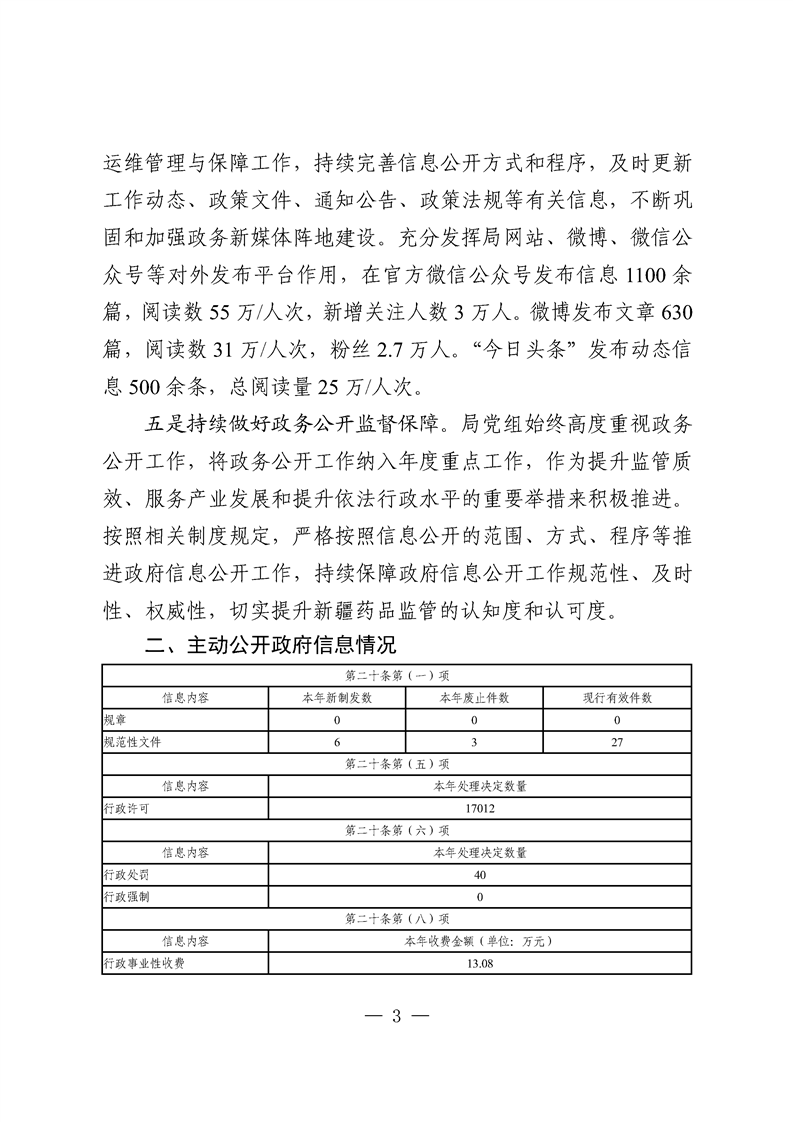 运维管理与保障工作，持续完善信息公开方式和程序，及时更新工作动态、政策文件、通知公告、政策法规等有关信息，不断巩固和加强政务新媒体阵地建设。充分发挥局网站、微博、微信公众号等对外发布平台作用，在官方微信公众号发布信息 1100 余篇，阅读数 55 万/人次，新增关注人数 3 万人。微博发布文章 630 篇，阅读数 31 万/人次，粉丝 2.7 万人。“今日头条”发布动态信息 500 余条，总阅读量 25 万/人次。

五是持续做好政务公开监督保障。局党组始终高度重视政务公开工作，将政务公开工作纳入年度重点工作，作为提升监管质效、服务产业发展和提升依法行政水平的重要举措来积极推进。按照相关制度规定，严格按照信息公开的范围、方式、程序等推进政府信息公开工作，持续保障政府信息公开工作规范性、及时性、权威性，切实提升新疆药品监管的认知度和认可度。

二、主动公开政府信息情况

| 第二十条第（一）项 | | | |
|---|---|---|---|
| 信息内容 | 本年新制发数 | 本年废止件数 | 现行有效件数 |
| 规章 | 0 | 0 | 0 |
| 规范性文件 | 6 | 3 | 27 |
| 第二十条第（五）项 | | | |
| 信息内容 | 本年处理决定数量 | | |
| 行政许可 | 17012 | | |
| 第二十条第（六）项 | | | |
| 信息内容 | 本年处理决定数量 | | |
| 行政处罚 | 40 | | |
| 行政强制 | 0 | | |
| 第二十条第（八）项 | | | |
| 信息内容 | 本年收费金额（单位：万元） | | |
| 行政事业性收费 | 13.08 | | |

— 3 —